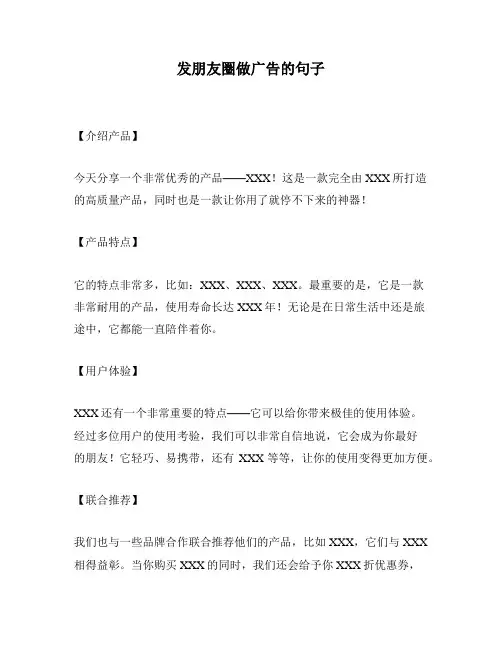 发朋友圈做广告的句子

【介绍产品】

今天分享一个非常优秀的产品——XXX！这是一款完全由 XXX 所打造的高质量产品，同时也是一款让你用了就停不下来的神器！

【产品特点】

它的特点非常多，比如：XXX、XXX、XXX。最重要的是，它是一款非常耐用的产品，使用寿命长达 XXX 年！无论是在日常生活中还是旅途中，它都能一直陪伴着你。

【用户体验】

XXX 还有一个非常重要的特点——它可以给你带来极佳的使用体验。经过多位用户的使用考验，我们可以非常自信地说，它会成为你最好的朋友！它轻巧、易携带，还有 XXX 等等，让你的使用变得更加方便。

【联合推荐】

我们也与一些品牌合作联合推荐他们的产品，比如 XXX，它们与 XXX 相得益彰。当你购买 XXX 的同时，我们还会给予你 XXX 折优惠券，